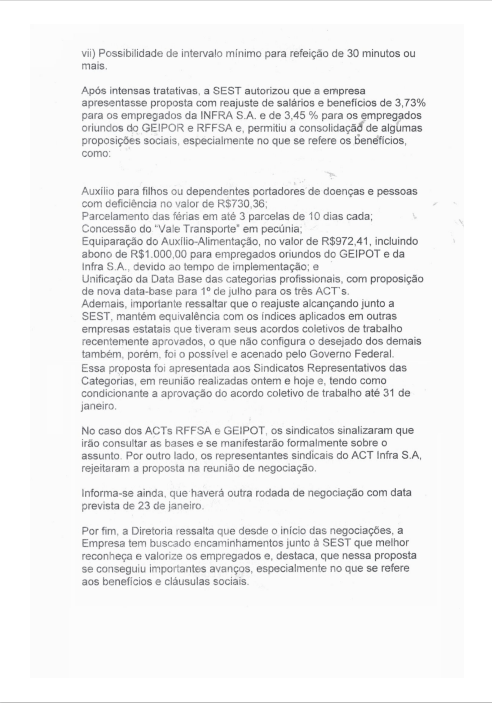 vii) Possibilidade de intervalo mínimo para refeição de 30 minutos ou mais.

Após intensas tratativas, a SEST autorizou que a empresa apresentasse proposta com reajuste de salários e benefícios de 3,73% para os empregados da INFRA S.A. e de 3,45 % para os empregados oriundos do GEIPOR e RFFSA e, permitiu a consolidação de algumas proposições sociais, especialmente no que se refere os benefícios, como:

Auxílio para filhos ou dependentes portadores de doenças e pessoas com deficiência no valor de R$730,36;
Parcelamento das férias em até 3 parcelas de 10 dias cada;
Concessão do "Vale Transporte" em pecúnia;
Equiparação do Auxílio-Alimentação, no valor de R$972,41, incluindo abono de R$1.000,00 para empregados oriundos do GEIPOT e da Infra S.A., devido ao tempo de implementação; e
Unificação da Data Base das categorias profissionais, com proposição de nova data-base para 1º de julho para os três ACT's.
Ademais, importante ressaltar que o reajuste alcançando junto a SEST, mantém equivalência com os índices aplicados em outras empresas estatais que tiveram seus acordos coletivos de trabalho recentemente aprovados, o que não configura o desejado dos demais também, porém, foi o possível e acenado pelo Governo Federal.
Essa proposta foi apresentada aos Sindicatos Representativos das Categorias, em reunião realizadas ontem e hoje e, tendo como condicionante a aprovação do acordo coletivo de trabalho até 31 de janeiro.

No caso dos ACTs RFFSA e GEIPOT, os sindicatos sinalizaram que irão consultar as bases e se manifestarão formalmente sobre o assunto. Por outro lado, os representantes sindicais do ACT Infra S.A, rejeitaram a proposta na reunião de negociação.

Informa-se ainda, que haverá outra rodada de negociação com data prevista de 23 de janeiro.

Por fim, a Diretoria ressalta que desde o início das negociações, a Empresa tem buscado encaminhamentos junto à SEST que melhor reconheça e valorize os empregados e, destaca, que nessa proposta se conseguiu importantes avanços, especialmente no que se refere aos benefícios e cláusulas sociais.